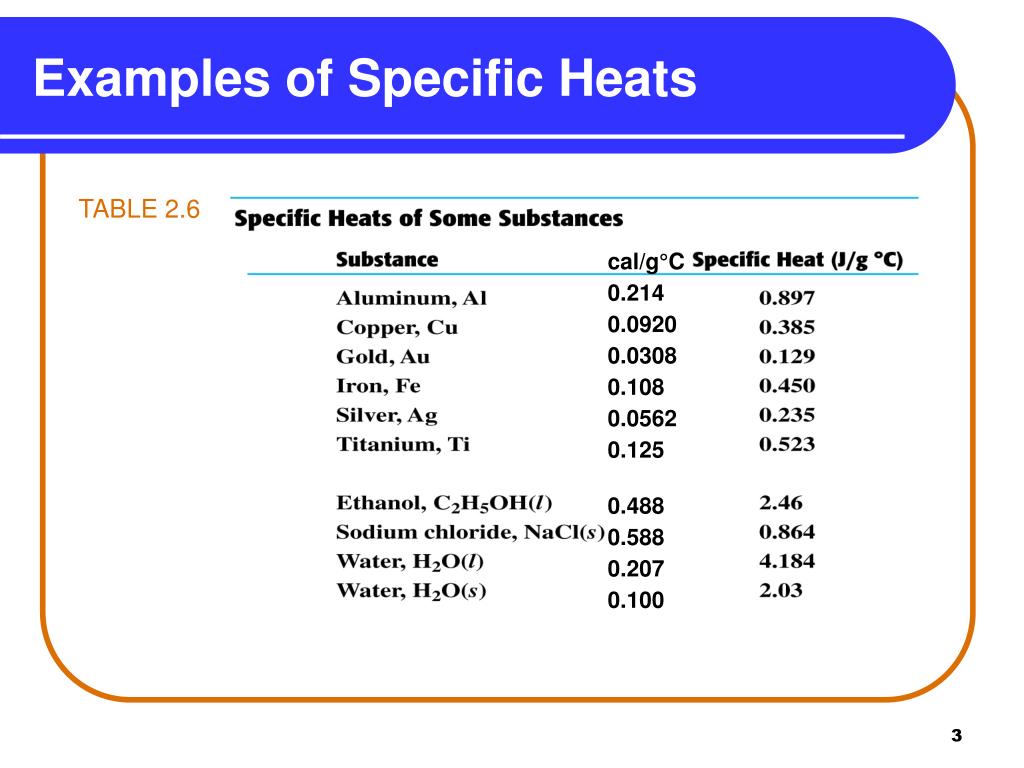 Examples of Specific Heats

TABLE 2.6

Specific Heats of Some Substances

| Substance | cal/g°C | Specific Heat (J/g °C) |
|---|---|---|
| Aluminum, Al | 0.214 | 0.897 |
| Copper, Cu | 0.0920 | 0.385 |
| Gold, Au | 0.0308 | 0.129 |
| Iron, Fe | 0.108 | 0.450 |
| Silver, Ag | 0.0562 | 0.235 |
| Titanium, Ti | 0.125 | 0.523 |
| Ethanol, $C_2H_5OH(l)$ | 0.488 | 2.46 |
| Sodium chloride, $NaCl(s)$ | 0.588 | 0.864 |
| Water, $H_2O(l)$ | 0.207 | 4.184 |
| Water, $H_2O(s)$ | 0.100 | 2.03 |

3